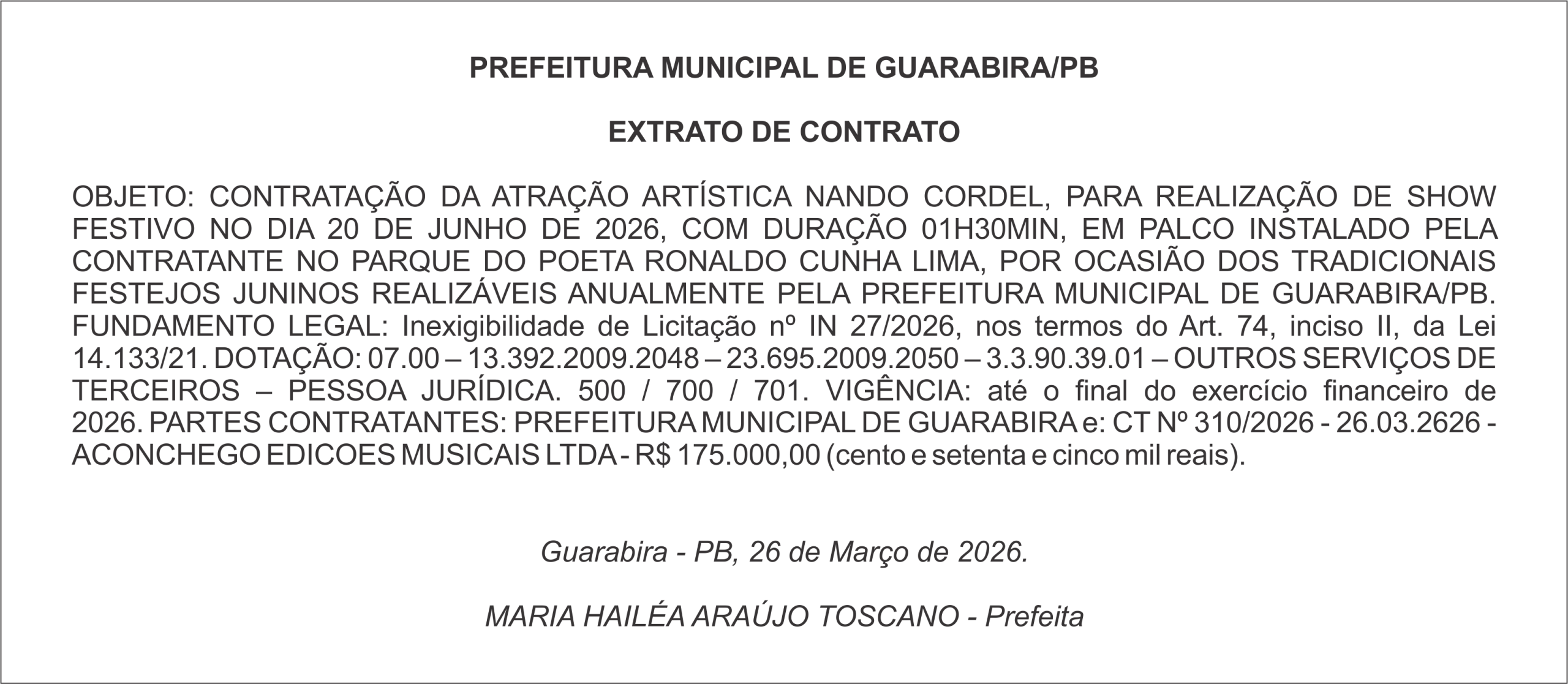 PREFEITURA MUNICIPAL DE GUARABIRA/PB

EXTRATO DE CONTRATO

OBJETO: CONTRATAÇÃO DA ATRAÇÃO ARTÍSTICA NANDO CORDEL, PARA REALIZAÇÃO DE SHOW FESTIVO NO DIA 20 DE JUNHO DE 2026, COM DURAÇÃO 01H30MIN, EM PALCO INSTALADO PELA CONTRATANTE NO PARQUE DO POETA RONALDO CUNHA LIMA, POR OCASIÃO DOS TRADICIONAIS FESTEJOS JUNINOS REALIZÁVEIS ANUALMENTE PELA PREFEITURA MUNICIPAL DE GUARABIRA/PB. FUNDAMENTO LEGAL: Inexigibilidade de Licitação nº IN 27/2026, nos termos do Art. 74, inciso II, da Lei 14.133/21. DOTAÇÃO: 07.00 – 13.392.2009.2048 – 23.695.2009.2050 – 3.3.90.39.01 – OUTROS SERVIÇOS DE TERCEIROS – PESSOA JURÍDICA. 500 / 700 / 701. VIGÊNCIA: até o final do exercício financeiro de 2026. PARTES CONTRATANTES: PREFEITURA MUNICIPAL DE GUARABIRA e: CT Nº 310/2026 - 26.03.2626 - ACONCHEGO EDICOES MUSICAIS LTDA - R$ 175.000,00 (cento e setenta e cinco mil reais).

Guarabira - PB, 26 de Março de 2026.

MARIA HAILÉA ARAÚJO TOSCANO - Prefeita